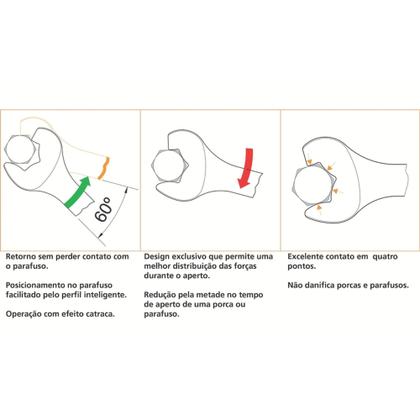 60°

Retorno sem perder contato com o parafuso.

Posicionamento no parafuso facilitado pelo perfil inteligente.

Operação com efeito catraca.

Design exclusivo que permite uma melhor distribuição das forças durante o aperto.

Redução pela metade no tempo de aperto de uma porca ou parafuso.

Excelente contato em quatro pontos.

Não danifica porcas e parafusos.